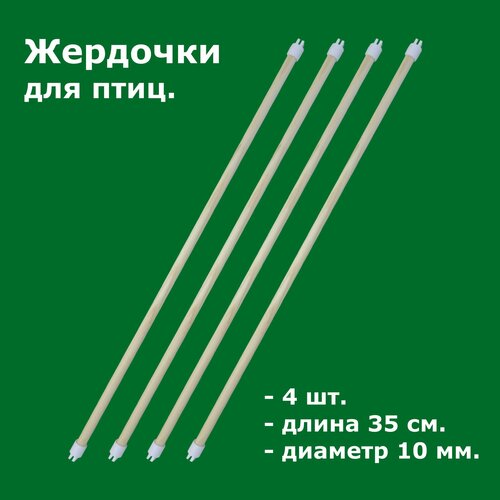 Жердочки
для птиц.

- 4 шт.
- длина 35 см.
- диаметр 10 мм.